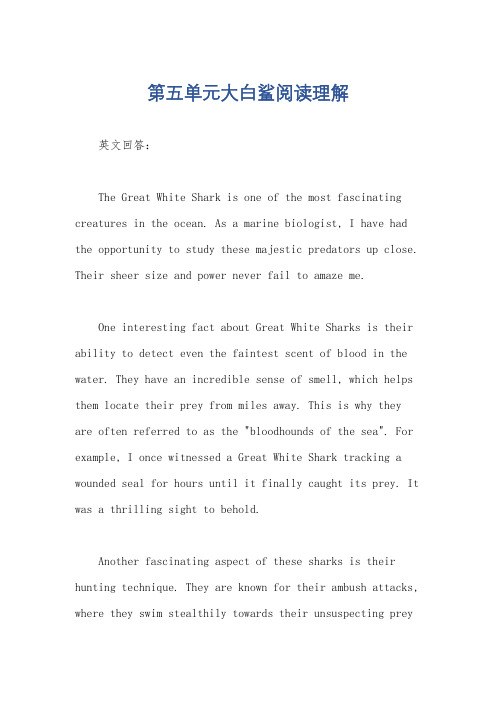 第五单元大白鲨阅读理解

英文回答：

The Great White Shark is one of the most fascinating creatures in the ocean. As a marine biologist, I have had the opportunity to study these majestic predators up close. Their sheer size and power never fail to amaze me.

One interesting fact about Great White Sharks is their ability to detect even the faintest scent of blood in the water. They have an incredible sense of smell, which helps them locate their prey from miles away. This is why they are often referred to as the "bloodhounds of the sea". For example, I once witnessed a Great White Shark tracking a wounded seal for hours until it finally caught its prey. It was a thrilling sight to behold.

Another fascinating aspect of these sharks is their hunting technique. They are known for their ambush attacks, where they swim stealthily towards their unsuspecting prey